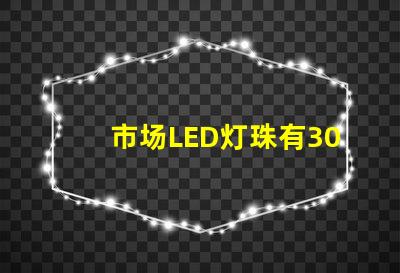 市场LED灯珠有30